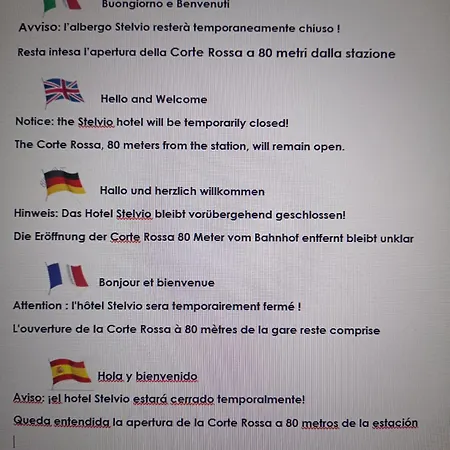 Buongiorno e Benvenuti

Avviso: l'albergo Stelvio resterà temporaneamente chiuso !

Resta intesa l'apertura della Corte Rossa a 80 metri dalla stazione

Hello and Welcome

Notice: the Stelvio hotel will be temporarily closed!

The Corte Rossa, 80 meters from the station, will remain open.

Hallo und herzlich willkommen

Hinweis: Das Hotel Stelvio bleibt vorübergehend geschlossen!

Die Eröffnung der Corte Rossa 80 Meter vom Bahnhof entfernt bleibt unklar

Bonjour et bienvenue

Attention : l'hôtel Stelvio sera temporairement fermé !

L'ouverture de la Corte Rossa à 80 mètres de la gare reste comprise

Hola y bienvenido

Aviso: ¡el hotel Stelvio estará cerrado temporalmente!

Queda entendida la apertura de la Corte Rossa a 80 metros de la estación